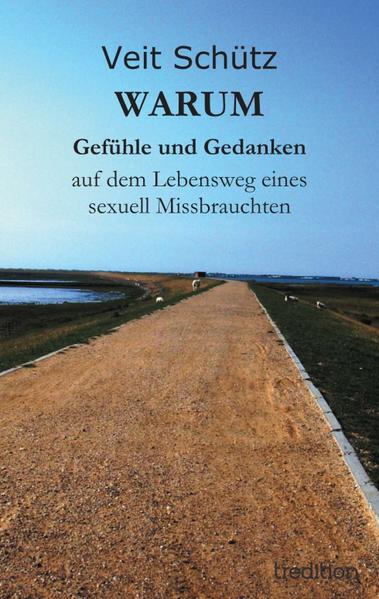 Veit Schütz

WARUM

Gefühle und Gedanken

auf dem Lebensweg eines sexuell Missbrauchten

tredition